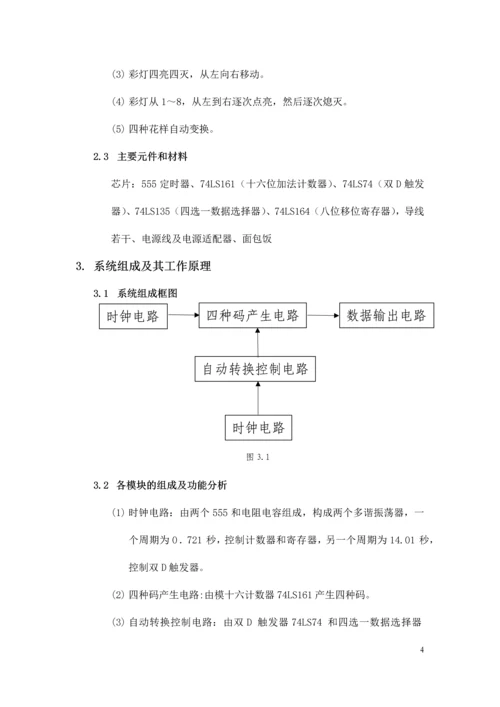 (3) 彩灯四亮四灭，从左向右移动。

(4) 彩灯从 1～8，从左到右逐次点亮，然后逐次熄灭。

(5) 四种花样自动变换。

2.3 主要元件和材料

芯片：555 定时器、74LS161（十六位加法计数器）、74LS74（双 D 触发器）、74LS135（四选一数据选择器）、74LS164（八位移位寄存器），导线若干、电源线及电源适配器、面包饭

3. 系统组成及其工作原理

3.1 系统组成框图

时钟电路

四种码产生电路

数据输出电路

自动转换控制电路

时钟电路

图 3.1

3.2 各模块的组成及功能分析

(1) 时钟电路：由两个 555 和电阻电容组成，构成两个多谐振荡器，一个周期为 0．721 秒，控制计数器和寄存器，另一个周期为 14.01 秒，控制双 D 触发器。

(2) 四种码产生电路:由模十六计数器 74LS161 产生四种码。

(3) 自动转换控制电路：由双 D 触发器 74LS74 和四选一数据选择器

4